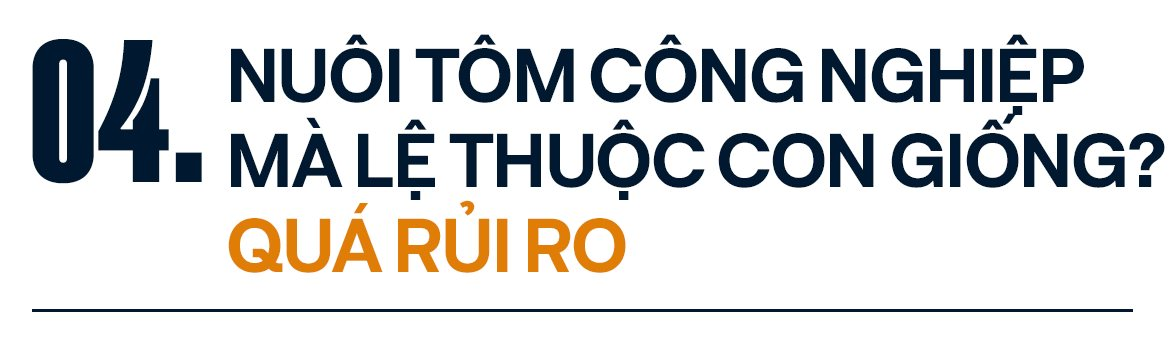 04. NUÔI TÔM CÔNG NGHIỆP MÀ LỆ THUỘC CON GIỐNG? QUÁ RỦI RO